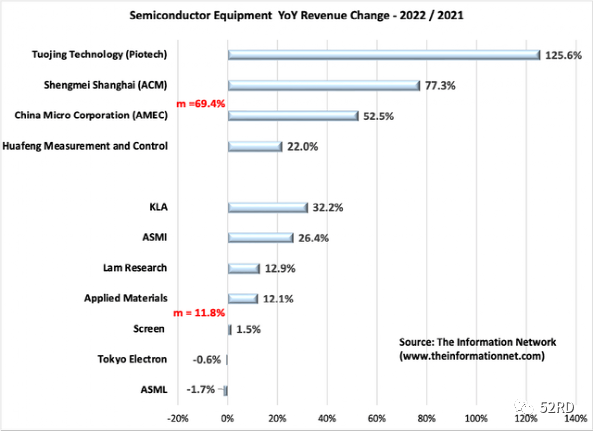 Semiconductor Equipment YoY Revenue Change - 2022 / 2021

Tuojing Technology (Piotech) 125.6%
Shengmei Shanghai (ACM) 77.3%
m =69.4%
China Micro Corporation (AMEC) 52.5%
Huafeng Measurement and Control 22.0%
KLA 32.2%
ASMI 26.4%
Lam Research 12.9%
Applied Materials 12.1%
m = 11.8%
Screen 1.5%
Tokyo Electron -0.6%
ASML -1.7%

Source: The Information Network (www.theinformationnet.com)

-20% 0% 20% 40% 60% 80% 100% 120% 140%

52RD